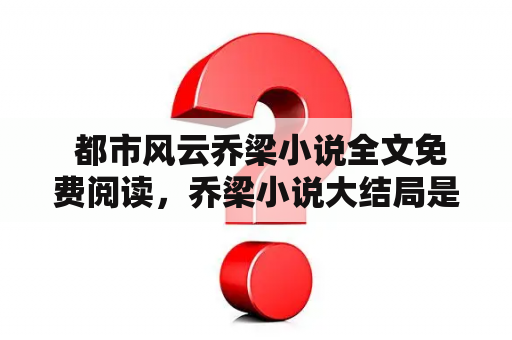 都市风云乔梁小说全文免费阅读，乔梁小说大结局是